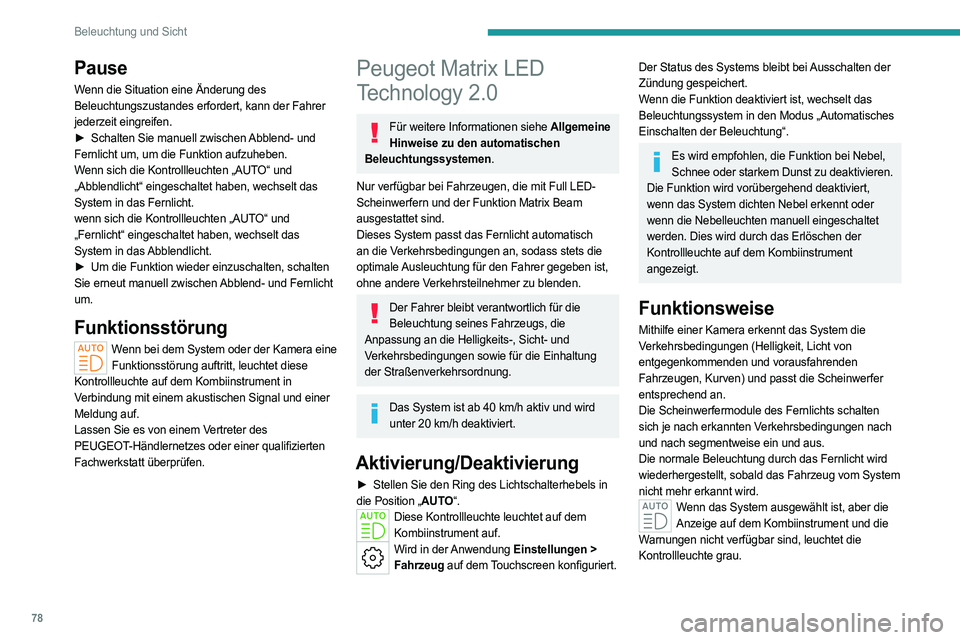 Beleuchtung und Sicht

Pause
Wenn die Situation eine Änderung des Beleuchtungszustandes erfordert, kann der Fahrer jederzeit eingreifen.
► Schalten Sie manuell zwischen Abblend- und Fernlicht um, um die Funktion aufzuheben.
Wenn sich die Kontrollleuchten „AUTO“ und „Abblendlicht“ eingeschaltet haben, wechselt das System in das Fernlicht.
wenn sich die Kontrollleuchten „AUTO“ und „Fernlicht“ eingeschaltet haben, wechselt das System in das Abblendlicht.
► Um die Funktion wieder einzuschalten, schalten Sie erneut manuell zwischen Abblend- und Fernlicht um.

Funktionsstörung
AUTO
Wenn bei dem System oder der Kamera eine Funktionsstörung auftritt, leuchtet diese Kontrollleuchte auf dem Kombiinstrument in Verbindung mit einem akustischen Signal und einer Meldung auf.
Lassen Sie es von einem Vertreter des PEUGEOT-Händlernetzes oder einer qualifizierten Fachwerkstatt überprüfen.

Peugeot Matrix LED Technology 2.0

Für weitere Informationen siehe Allgemeine Hinweise zu den automatischen Beleuchtungssystemen.

Nur verfügbar bei Fahrzeugen, die mit Full LED-Scheinwerfern und der Funktion Matrix Beam ausgestattet sind.
Dieses System passt das Fernlicht automatisch an die Verkehrsbedingungen an, sodass stets die optimale Ausleuchtung für den Fahrer gegeben ist, ohne andere Verkehrsteilnehmer zu blenden.

Der Fahrer bleibt verantwortlich für die Beleuchtung seines Fahrzeugs, die Anpassung an die Helligkeits-, Sicht- und Verkehrsbedingungen sowie für die Einhaltung der Straßenverkehrsordnung.

Das System ist ab 40 km/h aktiv und wird unter 20 km/h deaktiviert.

Aktivierung/Deaktivierung
► Stellen Sie den Ring des Lichtschalterhebels in die Position „AUTO“.
AUTO
Diese Kontrollleuchte leuchtet auf dem Kombiinstrument auf.
Wird in der Anwendung Einstellungen > Fahrzeug auf dem Touchscreen konfiguriert.

Der Status des Systems bleibt bei Ausschalten der Zündung gespeichert.
Wenn die Funktion deaktiviert ist, wechselt das Beleuchtungssystem in den Modus „Automatisches Einschalten der Beleuchtung“.

Es wird empfohlen, die Funktion bei Nebel, Schnee oder starkem Dunst zu deaktivieren.
Die Funktion wird vorübergehend deaktiviert, wenn das System dichten Nebel erkennt oder wenn die Nebelleuchten manuell eingeschaltet werden. Dies wird durch das Erlöschen der Kontrollleuchte auf dem Kombiinstrument angezeigt.

Funktionsweise
Mithilfe einer Kamera erkennt das System die Verkehrsbedingungen (Helligkeit, Licht von entgegenkommenden und vorausfahrenden Fahrzeugen, Kurven) und passt die Scheinwerfer entsprechend an.
Die Scheinwerfermodule des Fernlichts schalten sich je nach erkannten Verkehrsbedingungen nach und nach segmentweise ein und aus.
Die normale Beleuchtung durch das Fernlicht wird wiederhergestellt, sobald das Fahrzeug vom System nicht mehr erkannt wird.
AUTO
Wenn das System ausgewählt ist, aber die Anzeige auf dem Kombiinstrument und die Warnungen nicht verfügbar sind, leuchtet die Kontrollleuchte grau.

78

carmanualsonline.info